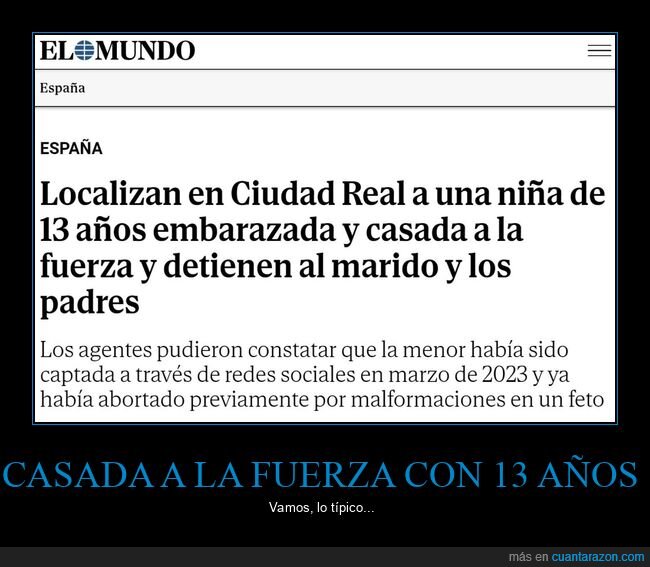 EL MUNDO

España

ESPAÑA

Localizan en Ciudad Real a una niña de 13 años embarazada y casada a la fuerza y detienen al marido y los padres

Los agentes pudieron constatar que la menor había sido captada a través de redes sociales en marzo de 2023 y ya había abortado previamente por malformaciones en un feto

CASADA A LA FUERZA CON 13 AÑOS

Vamos, lo típico...

más en cuantarazon.com